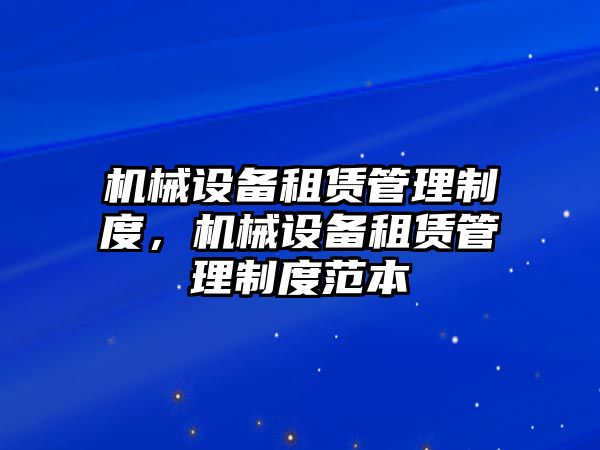 机械设备租赁管理制度，机械设备租赁管理制度范本